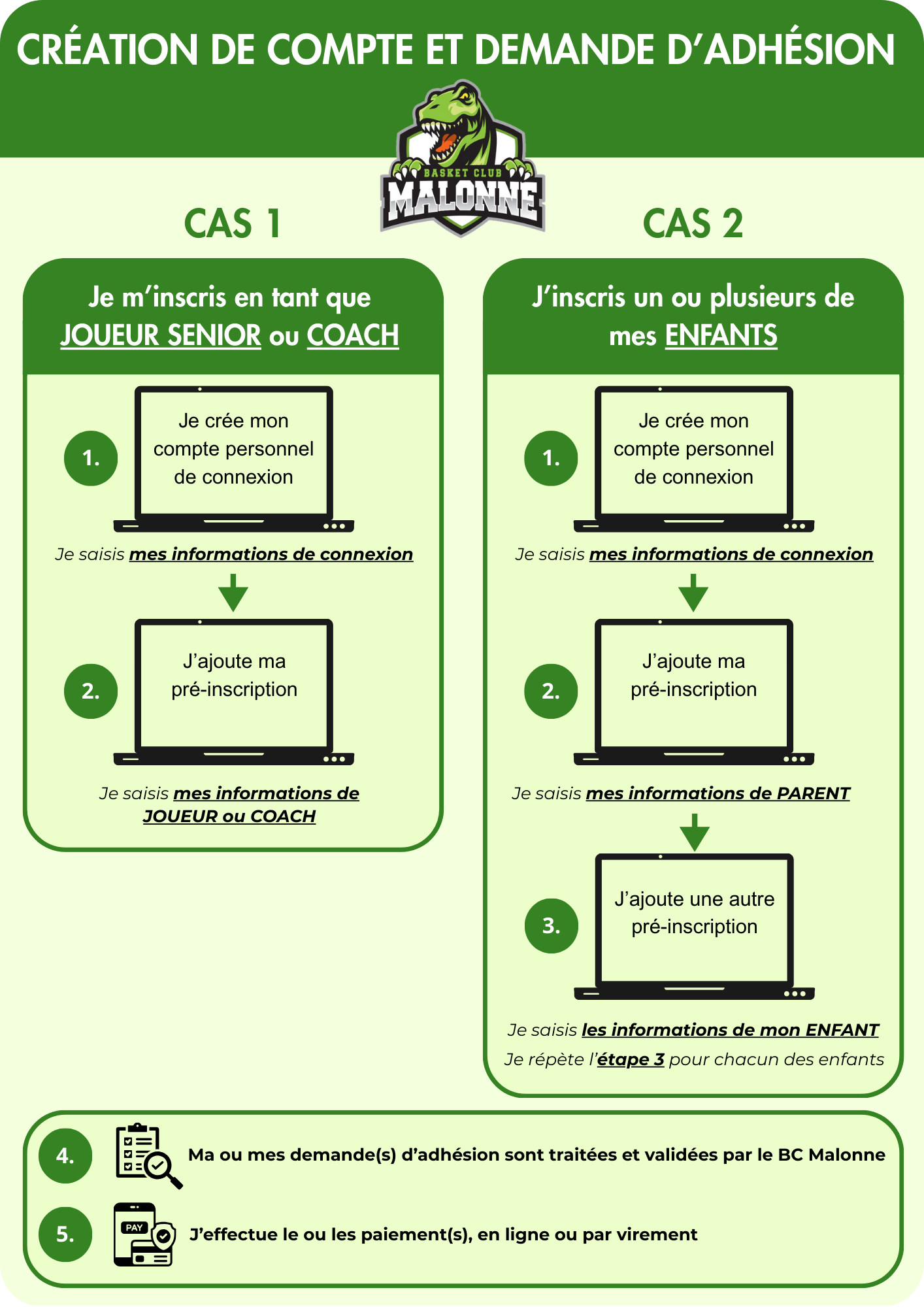 CRÉATION DE COMPTE ET DEMANDE D'ADHÉSION

BASKET CLUB
MALONNE

CAS 1

Je m'inscris en tant que JOUEUR SENIOR ou COACH

1.

Je crée mon compte personnel de connexion

Je saisis mes informations de connexion

2.

J'ajoute ma pré-inscription

Je saisis mes informations de JOUEUR ou COACH

CAS 2

J'inscris un ou plusieurs de mes ENFANTS

1.

Je crée mon compte personnel de connexion

Je saisis mes informations de connexion

2.

J'ajoute ma pré-inscription

Je saisis mes informations de PARENT

3.

J'ajoute une autre pré-inscription

Je saisis les informations de mon ENFANT
Je répète l'étape 3 pour chacun des enfants

4.

Ma ou mes demande(s) d'adhésion sont traitées et validées par le BC Malonne

5.

PAY

J'effectue le ou les paiement(s), en ligne ou par virement